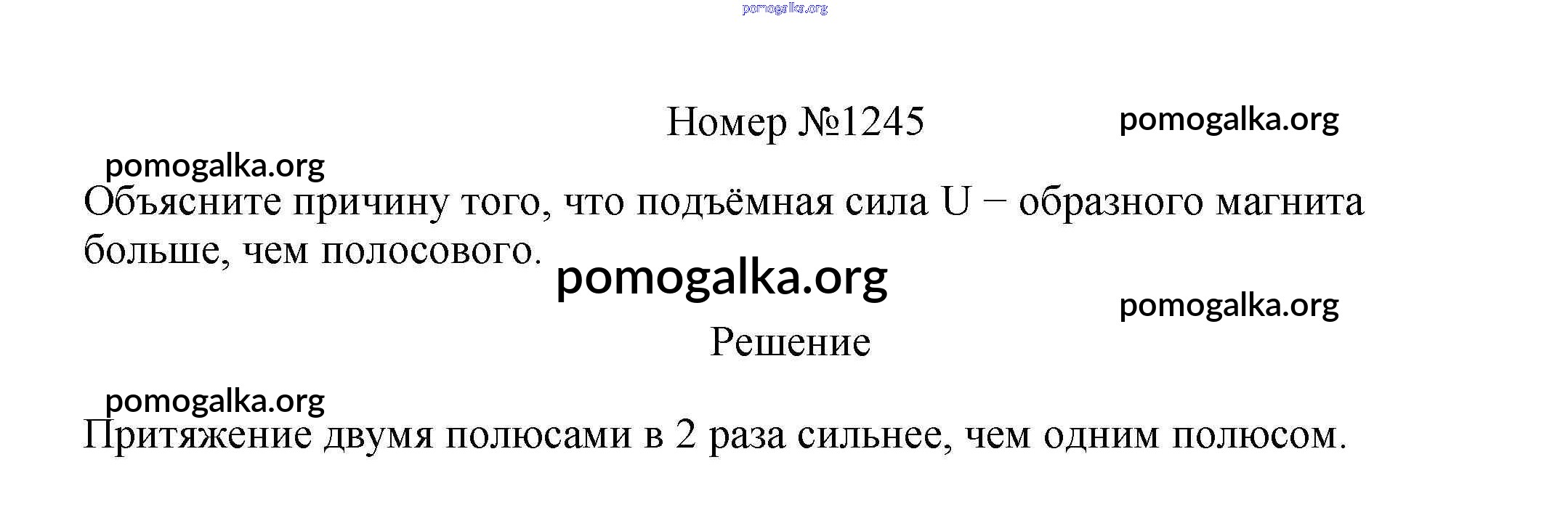 Номер №1245

Объясните причину того, что подъёмная сила U − образного магнита больше, чем полосового.

Решение

Притяжение двумя полюсами в 2 раза сильнее, чем одним полюсом.

pomogalka.org